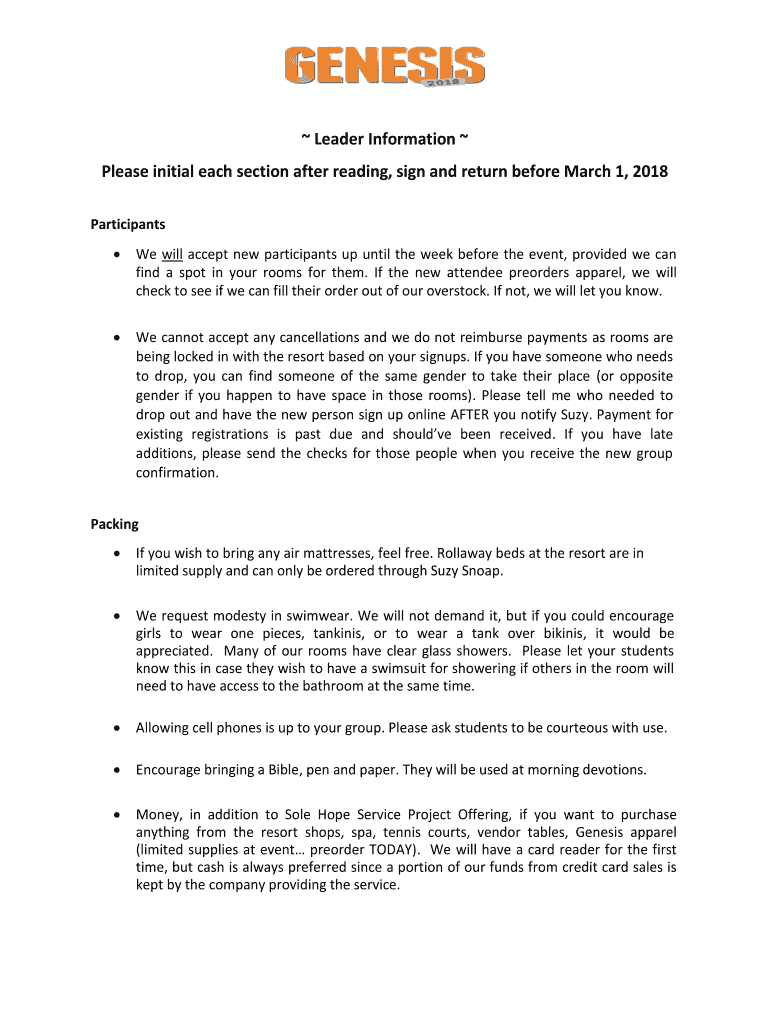 GENESIS
2018

~ Leader Information ~

Please initial each section after reading, sign and return before March 1, 2018

Participants

• We will accept new participants up until the week before the event, provided we can find a spot in your rooms for them. If the new attendee preorders apparel, we will check to see if we can fill their order out of our overstock. If not, we will let you know.

• We cannot accept any cancellations and we do not reimburse payments as rooms are being locked in with the resort based on your signups. If you have someone who needs to drop, you can find someone of the same gender to take their place (or opposite gender if you happen to have space in those rooms). Please tell me who needed to drop out and have the new person sign up online AFTER you notify Suzy. Payment for existing registrations is past due and should've been received. If you have late additions, please send the checks for those people when you receive the new group confirmation.

Packing

• If you wish to bring any air mattresses, feel free. Rollaway beds at the resort are in limited supply and can only be ordered through Suzy Snoap.

• We request modesty in swimwear. We will not demand it, but if you could encourage girls to wear one pieces, tankinis, or to wear a tank over bikinis, it would be appreciated. Many of our rooms have clear glass showers. Please let your students know this in case they wish to have a swimsuit for showering if others in the room will need to have access to the bathroom at the same time.

• Allowing cell phones is up to your group. Please ask students to be courteous with use.

• Encourage bringing a Bible, pen and paper. They will be used at morning devotions.

• Money, in addition to Sole Hope Service Project Offering, if you want to purchase anything from the resort shops, spa, tennis courts, vendor tables, Genesis apparel (limited supplies at event… preorder TODAY). We will have a card reader for the first time, but cash is always preferred since a portion of our funds from credit card sales is kept by the company providing the service.